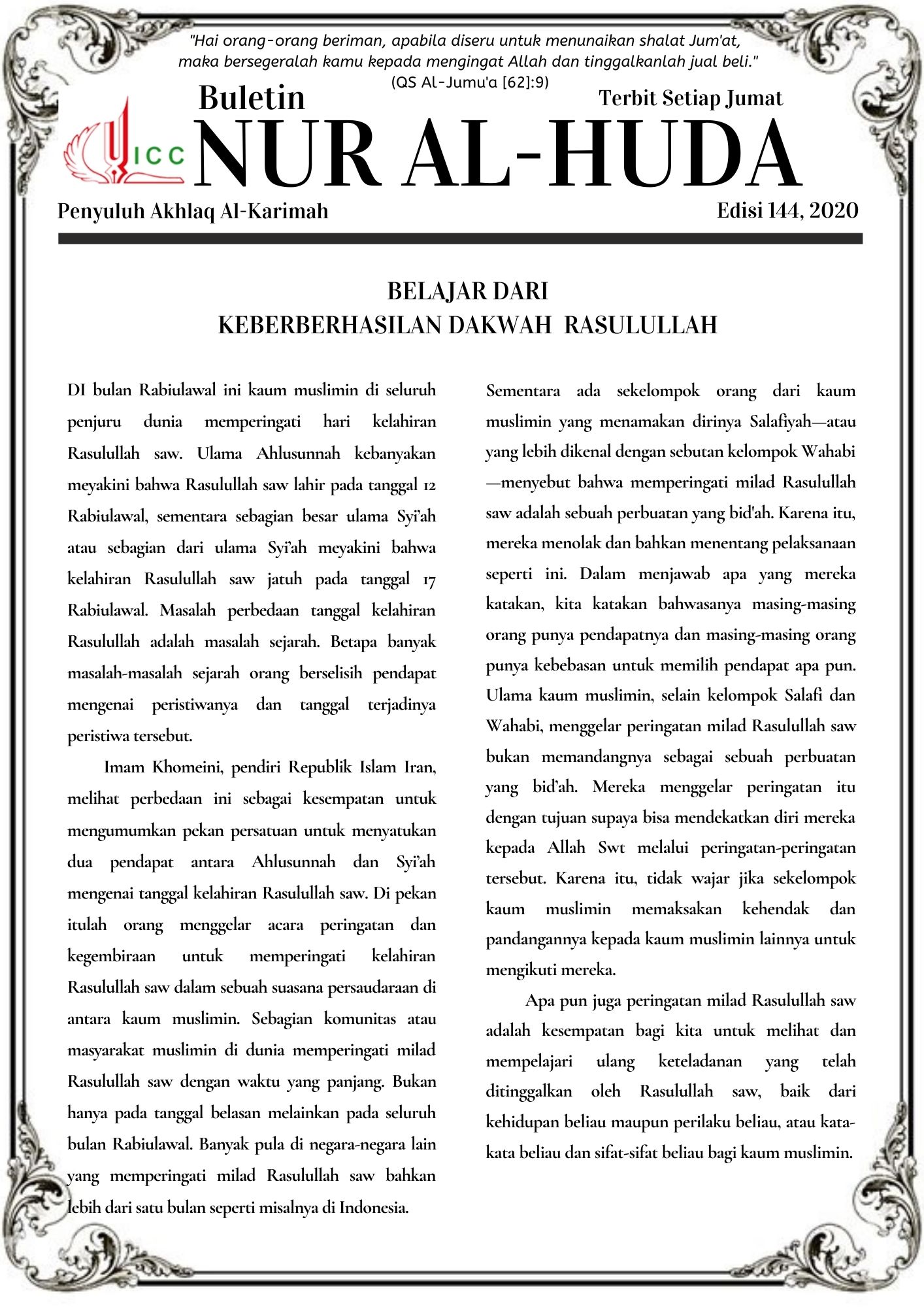 "Hai orang-orang beriman, apabila diseru untuk menunaikan shalat Jum'at, maka bersegeralah kamu kepada mengingat Allah dan tinggalkanlah jual beli."
(QS Al-Jumu'a [62]:9)

Buletin

Terbit Setiap Jumat

ICC

NUR AL-HUDA

Penyuluh Akhlaq Al-Karimah

Edisi 144, 2020

BELAJAR DARI
KEBERBERHASILAN DAKWAH RASULULLAH

DI bulan Rabiulawal ini kaum muslimin di seluruh penjuru dunia memperingati hari kelahiran Rasulullah saw. Ulama Ahlusunnah kebanyakan meyakini bahwa Rasulullah saw lahir pada tanggal 12 Rabiulawal, sementara sebagian besar ulama Syi'ah atau sebagian dari ulama Syi'ah meyakini bahwa kelahiran Rasulullah saw jatuh pada tanggal 17 Rabiulawal. Masalah perbedaan tanggal kelahiran Rasulullah adalah masalah sejarah. Betapa banyak masalah-masalah sejarah orang berselisih pendapat mengenai peristiwanya dan tanggal terjadinya peristiwa tersebut.

Imam Khomeini, pendiri Republik Islam Iran, melihat perbedaan ini sebagai kesempatan untuk mengumumkan pekan persatuan untuk menyatukan dua pendapat antara Ahlusunnah dan Syi'ah mengenai tanggal kelahiran Rasulullah saw. Di pekan itulah orang menggelar acara peringatan dan kegembiraan untuk memperingati kelahiran Rasulullah saw dalam sebuah suasana persaudaraan di antara kaum muslimin. Sebagian komunitas atau masyarakat muslimin di dunia memperingati milad Rasulullah saw dengan waktu yang panjang. Bukan hanya pada tanggal belasan melainkan pada seluruh bulan Rabiulawal. Banyak pula di negara-negara lain yang memperingati milad Rasulullah saw bahkan lebih dari satu bulan seperti misalnya di Indonesia.

Sementara ada sekelompok orang dari kaum muslimin yang menamakan dirinya Salafiyah—atau yang lebih dikenal dengan sebutan kelompok Wahabi —menyebut bahwa memperingati milad Rasulullah saw adalah sebuah perbuatan yang bid'ah. Karena itu, mereka menolak dan bahkan menentang pelaksanaan seperti ini. Dalam menjawab apa yang mereka katakan, kita katakan bahwasanya masing-masing orang punya pendapatnya dan masing-masing orang punya kebebasan untuk memilih pendapat apa pun. Ulama kaum muslimin, selain kelompok Salafi dan Wahabi, menggelar peringatan milad Rasulullah saw bukan memandangnya sebagai sebuah perbuatan yang bid'ah. Mereka menggelar peringatan itu dengan tujuan supaya bisa mendekatkan diri mereka kepada Allah Swt melalui peringatan-peringatan tersebut. Karena itu, tidak wajar jika sekelompok kaum muslimin memaksakan kehendak dan pandangannya kepada kaum muslimin lainnya untuk mengikuti mereka.

Apa pun juga peringatan milad Rasulullah saw adalah kesempatan bagi kita untuk melihat dan mempelajari ulang keteladanan yang telah ditinggalkan oleh Rasulullah saw, baik dari kehidupan beliau maupun perilaku beliau, atau kata-kata beliau dan sifat-sifat beliau bagi kaum muslimin.